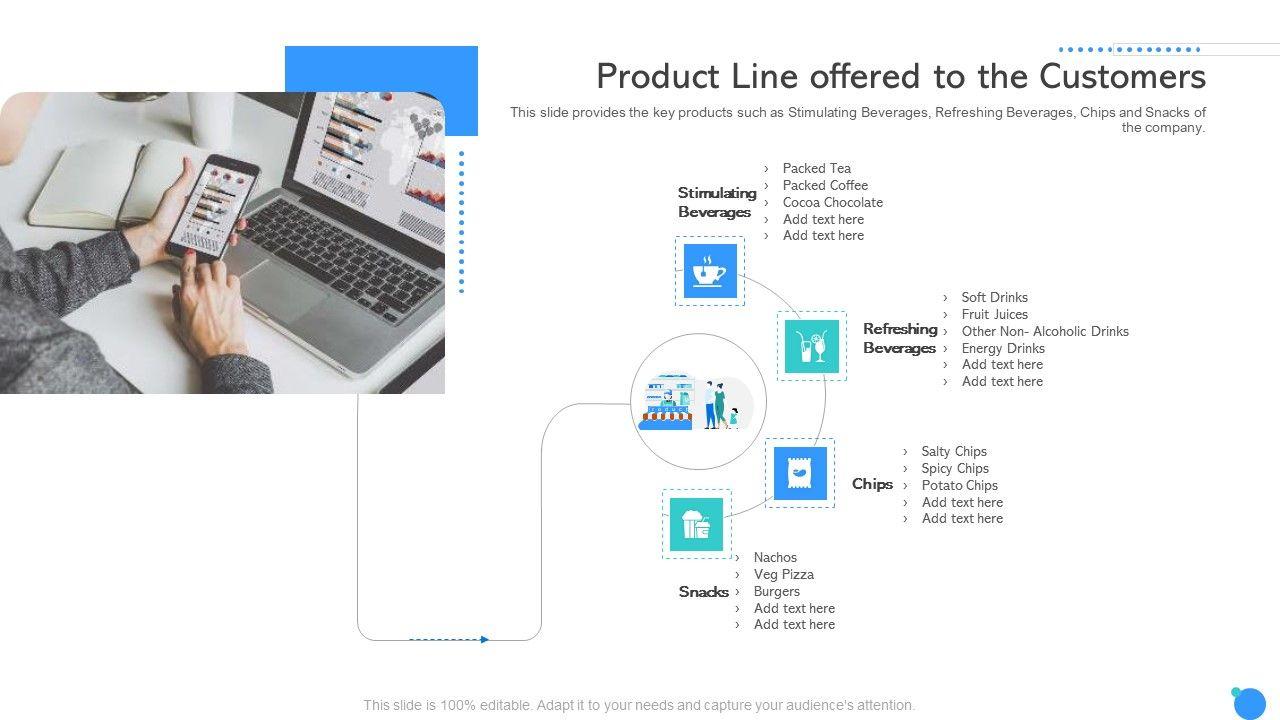 Product Line offered to the Customers

This slide provides the key products such as Stimulating Beverages, Refreshing Beverages, Chips and Snacks of the company.

Stimulating Beverages

› Packed Tea
› Packed Coffee
› Cocoa Chocolate
› Add text here
› Add text here

Refreshing Beverages

› Soft Drinks
› Fruit Juices
› Other Non- Alcoholic Drinks
› Energy Drinks
› Add text here
› Add text here

Chips

› Salty Chips
› Spicy Chips
› Potato Chips
› Add text here
› Add text here

Snacks

› Nachos
› Veg Pizza
› Burgers
› Add text here
› Add text here

This slide is 100% editable. Adapt it to your needs and capture your audience's attention.